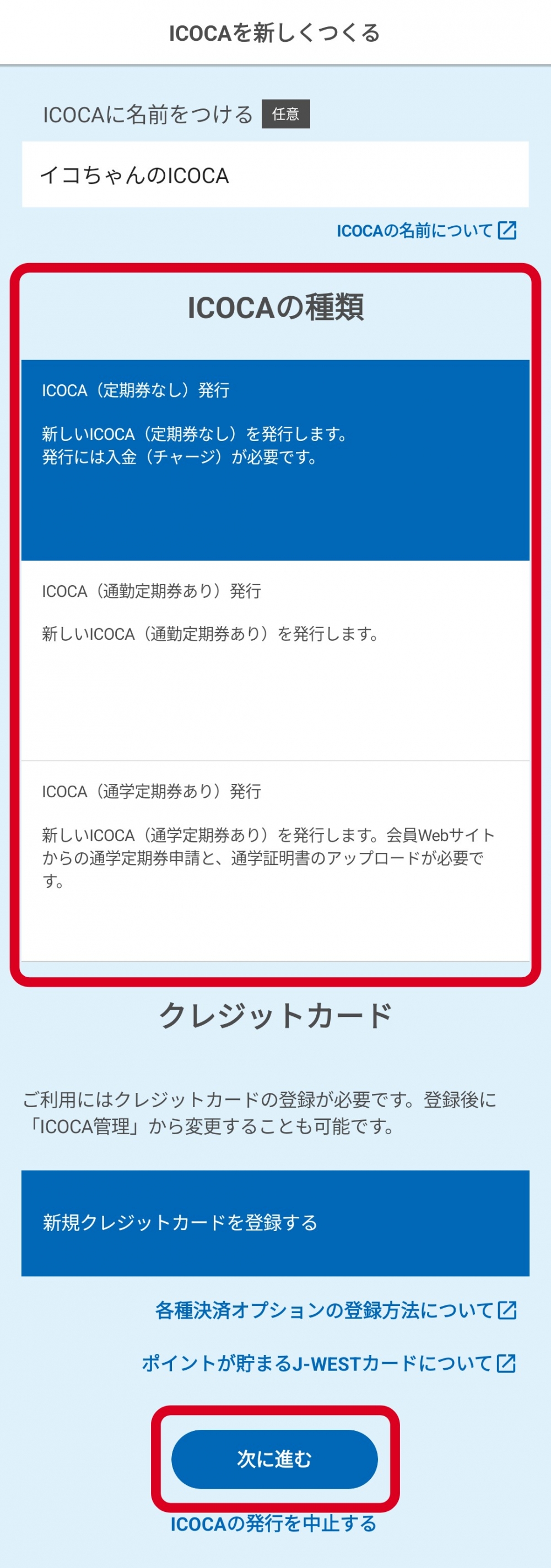 ICOCAを新しくつくる

ICOCAに名前をつける 任意

イコちゃんのICOCA

ICOCAの名前について

ICOCAの種類

ICOCA（定期券なし）発行

新しいICOCA（定期券なし）を発行します。
発行には入金（チャージ）が必要です。

ICOCA（通勤定期券あり）発行

新しいICOCA（通勤定期券あり）を発行します。

ICOCA（通学定期券あり）発行

新しいICOCA（通学定期券あり）を発行します。会員Webサイトからの通学定期券申請と、通学証明書のアップロードが必要です。

クレジットカード

ご利用にはクレジットカードの登録が必要です。登録後に「ICOCA管理」から変更することも可能です。

新規クレジットカードを登録する

各種決済オプションの登録方法について

ポイントが貯まるJ-WESTカードについて

次に進む

ICOCAの発行を中止する